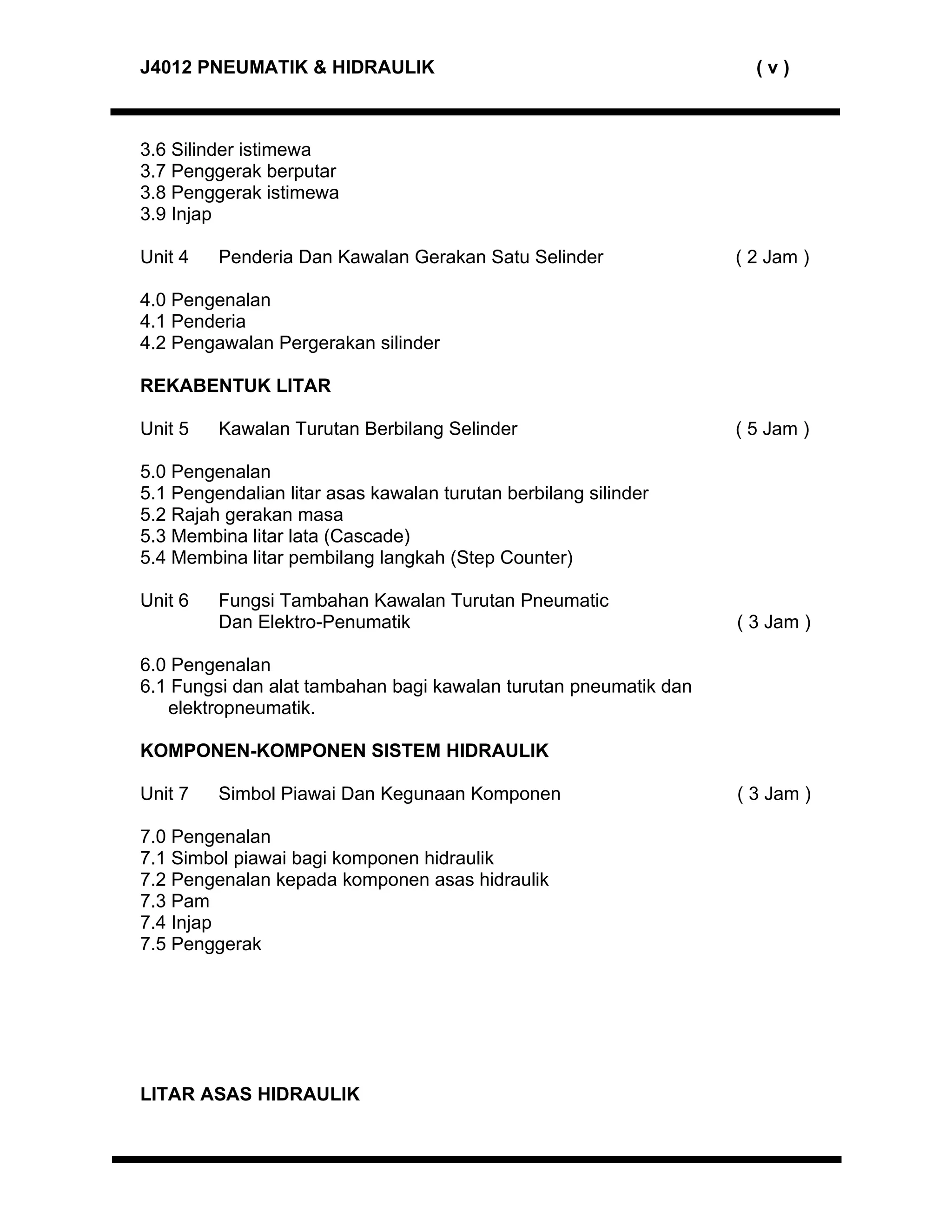 J4012 PNEUMATIK & HIDRAULIK ( v )

3.6 Silinder istimewa
3.7 Penggerak berputar
3.8 Penggerak istimewa
3.9 Injap

Unit 4 Penderia Dan Kawalan Gerakan Satu Selinder ( 2 Jam )

4.0 Pengenalan
4.1 Penderia
4.2 Pengawalan Pergerakan silinder

REKABENTUK LITAR

Unit 5 Kawalan Turutan Berbilang Selinder ( 5 Jam )

5.0 Pengenalan
5.1 Pengendalian litar asas kawalan turutan berbilang silinder
5.2 Rajah gerakan masa
5.3 Membina litar lata (Cascade)
5.4 Membina litar pembilang langkah (Step Counter)

Unit 6 Fungsi Tambahan Kawalan Turutan Pneumatic Dan Elektro-Penumatik ( 3 Jam )

6.0 Pengenalan
6.1 Fungsi dan alat tambahan bagi kawalan turutan pneumatik dan elektropneumatik.

KOMPONEN-KOMPONEN SISTEM HIDRAULIK

Unit 7 Simbol Piawai Dan Kegunaan Komponen ( 3 Jam )

7.0 Pengenalan
7.1 Simbol piawai bagi komponen hidraulik
7.2 Pengenalan kepada komponen asas hidraulik
7.3 Pam
7.4 Injap
7.5 Penggerak

LITAR ASAS HIDRAULIK